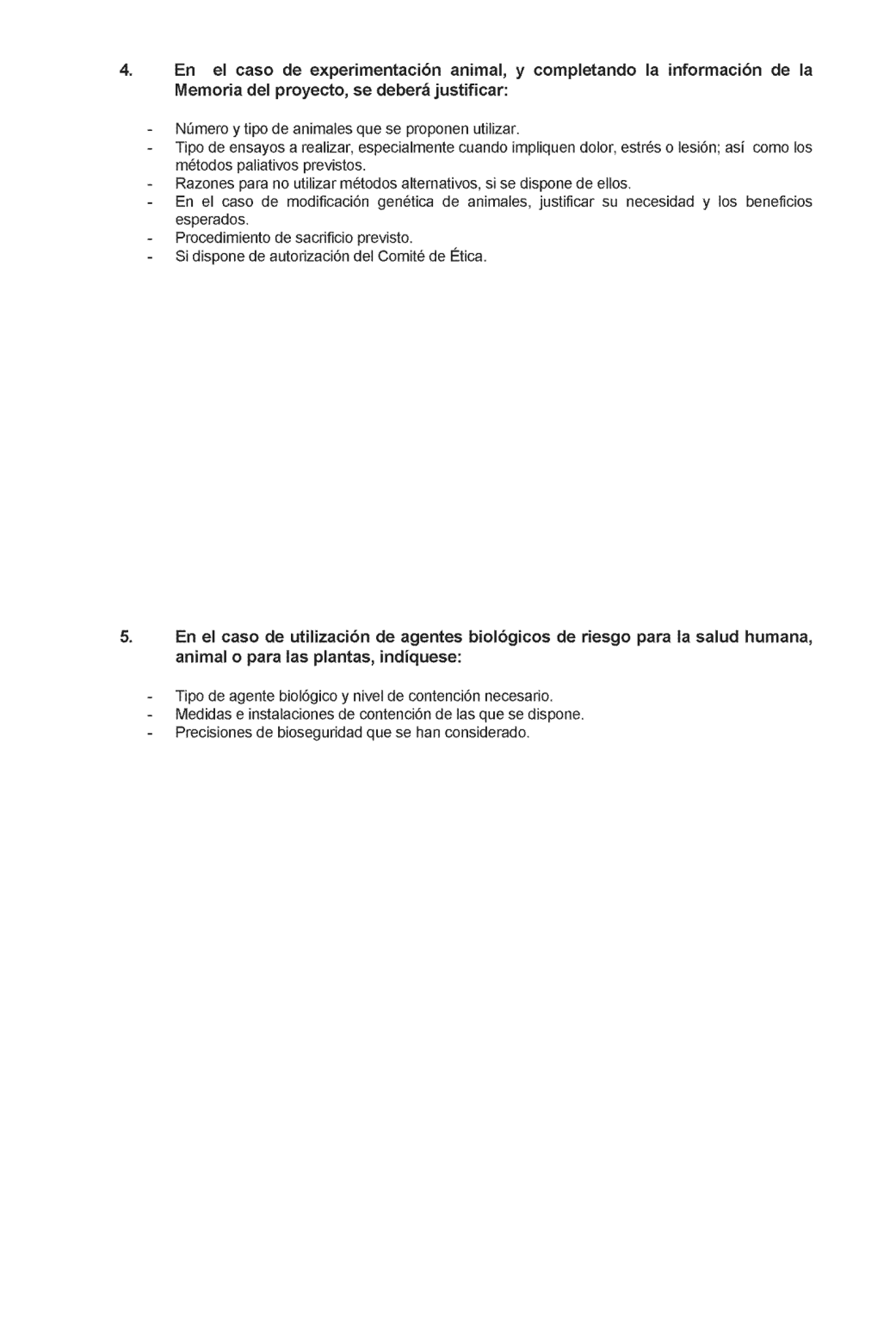 4. En el caso de experimentación animal, y completando la información de la Memoria del proyecto, se deberá justificar:

- Número y tipo de animales que se proponen utilizar.
- Tipo de ensayos a realizar, especialmente cuando impliquen dolor, estrés o lesión; así como los métodos paliativos previstos.
- Razones para no utilizar métodos alternativos, si se dispone de ellos.
- En el caso de modificación genética de animales, justificar su necesidad y los beneficios esperados.
- Procedimiento de sacrificio previsto.
- Si dispone de autorización del Comité de Ética.

5. En el caso de utilización de agentes biológicos de riesgo para la salud humana, animal o para las plantas, indíquese:

- Tipo de agente biológico y nivel de contención necesario.
- Medidas e instalaciones de contención de las que se dispone.
- Precisiones de bioseguridad que se han considerado.